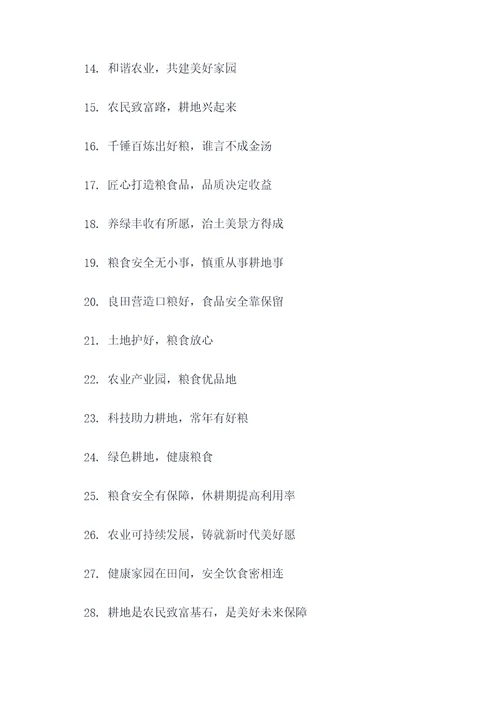 14. 和谐农业，共建美好家园

15. 农民致富路，耕地兴起来

16. 千锤百炼出好粮，谁言不成金汤

17. 匠心打造粮食品，品质决定收益

18. 养绿丰收有所愿，治土美景方得成

19. 粮食安全无小事，慎重从事耕地事

20. 良田营造口粮好，食品安全靠保留

21. 土地护好，粮食放心

22. 农业产业园，粮食优品地

23. 科技助力耕地，常年有好粮

24. 绿色耕地，健康粮食

25. 粮食安全有保障，休耕期提高利用率

26. 农业可持续发展，铸就新时代美好愿

27. 健康家园在田间，安全饮食密相连

28. 耕地是农民致富基石，是美好未来保障